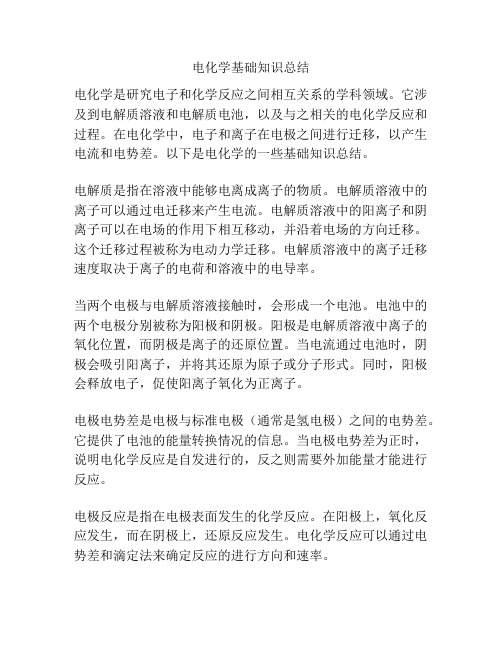 电化学基础知识总结

电化学是研究电子和化学反应之间相互关系的学科领域。它涉及到电解质溶液和电解质电池，以及与之相关的电化学反应和过程。在电化学中，电子和离子在电极之间进行迁移，以产生电流和电势差。以下是电化学的一些基础知识总结。

电解质是指在溶液中能够电离成离子的物质。电解质溶液中的离子可以通过电迁移来产生电流。电解质溶液中的阳离子和阴离子可以在电场的作用下相互移动，并沿着电场的方向迁移。这个迁移过程被称为电动力学迁移。电解质溶液中的离子迁移速度取决于离子的电荷和溶液中的电导率。

当两个电极与电解质溶液接触时，会形成一个电池。电池中的两个电极分别被称为阳极和阴极。阳极是电解质溶液中离子的氧化位置，而阴极是离子的还原位置。当电流通过电池时，阴极会吸引阳离子，并将其还原为原子或分子形式。同时，阳极会释放电子，促使阳离子氧化为正离子。

电极电势差是电极与标准电极（通常是氢电极）之间的电势差。它提供了电池的能量转换情况的信息。当电极电势差为正时，说明电化学反应是自发进行的，反之则需要外加能量才能进行反应。

电极反应是指在电极表面发生的化学反应。在阳极上，氧化反应发生，而在阴极上，还原反应发生。电化学反应可以通过电势差和滴定法来确定反应的进行方向和速率。